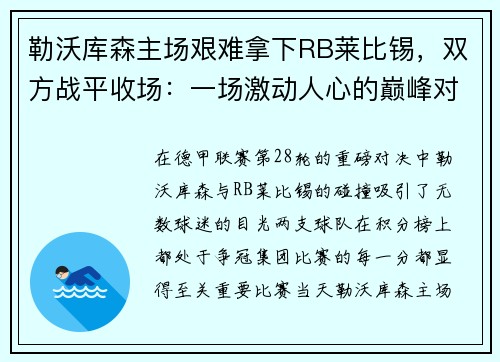 勒沃库森主场艰难拿下RB莱比锡，双方战平收场：一场激动人心的巅峰对

在德甲联赛第28轮的重磅对决中勒沃库森与RB莱比锡的碰撞吸引了无数球迷的目光两支球队在积分榜上都处于争冠集团比赛的每一分都显得至关重要比赛当天勒沃库森主场